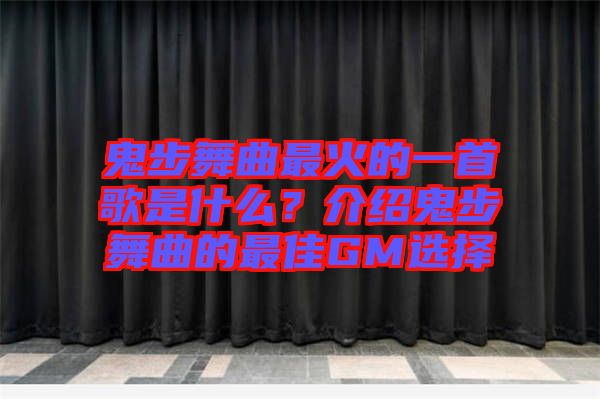 鬼步舞曲最火的一首歌是什么？介绍鬼步舞曲的最佳GM选择